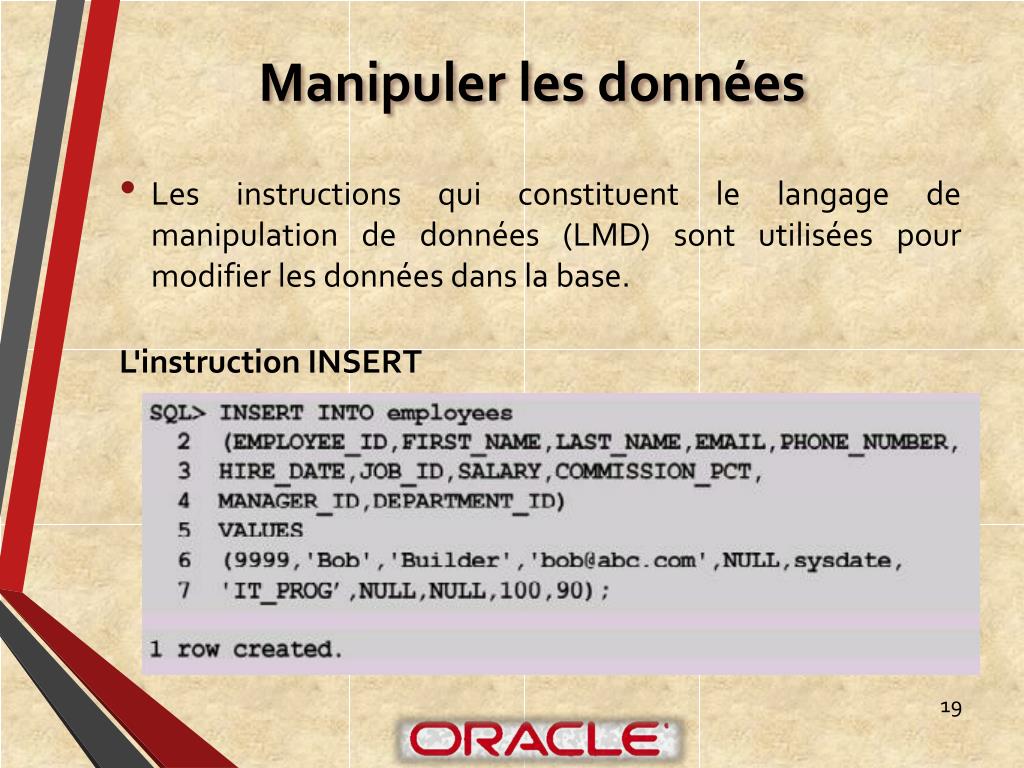 Manipuler les données

• Les instructions qui constituent le langage de manipulation de données (LMD) sont utilisées pour modifier les données dans la base.

L'instruction INSERT

SQL> INSERT INTO employees
  2  (EMPLOYEE_ID,FIRST_NAME,LAST_NAME,EMAIL,PHONE_NUMBER,
  3  HIRE_DATE,JOB_ID,SALARY,COMMISSION_PCT,
  4  MANAGER_ID,DEPARTMENT_ID)
  5  VALUES
  6  (9999,'Bob','Builder','bob@abc.com',NULL,sysdate,
  7  'IT_PROG',NULL,NULL,100,90);

1 row created.

19

ORACLE